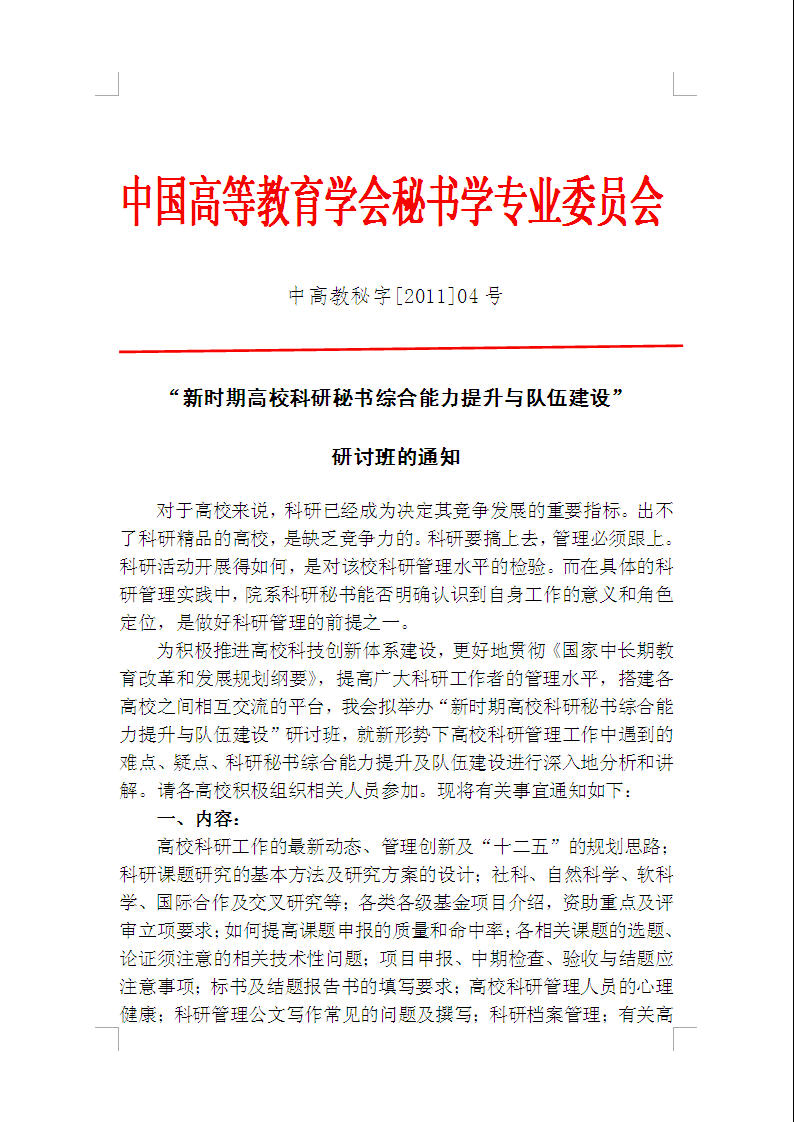 中国高等教育学会秘书学专业委员会

中高教秘字[2011]04号

“新时期高校科研秘书综合能力提升与队伍建设”

研讨班的通知

对于高校来说，科研已经成为决定其竞争发展的重要指标。出不了科研精品的高校，是缺乏竞争力的。科研要搞上去，管理必须跟上。科研活动开展得如何，是对该校科研管理水平的检验。而在具体的科研管理实践中，院系科研秘书能否明确认识到自身工作的意义和角色定位，是做好科研管理的前提之一。

为积极推进高校科技创新体系建设，更好地贯彻《国家中长期教育改革和发展规划纲要》，提高广大科研工作者的管理水平，搭建各高校之间相互交流的平台，我会拟举办“新时期高校科研秘书综合能力提升与队伍建设”研讨班，就新形势下高校科研管理工作中遇到的难点、疑点、科研秘书综合能力提升及队伍建设进行深入地分析和讲解。请各高校积极组织相关人员参加。现将有关事宜通知如下：

一、内容：

高校科研工作的最新动态、管理创新及“十二五”的规划思路；科研课题研究的基本方法及研究方案的设计；社科、自然科学、软科学、国际合作及交叉研究等；各类各级基金项目介绍，资助重点及评审立项要求；如何提高课题申报的质量和命中率；各相关课题的选题、论证须注意的相关技术性问题；项目申报、中期检查、验收与结题应注意事项；标书及结题报告书的填写要求；高校科研管理人员的心理健康；科研管理公文写作常见的问题及撰写；科研档案管理；有关高